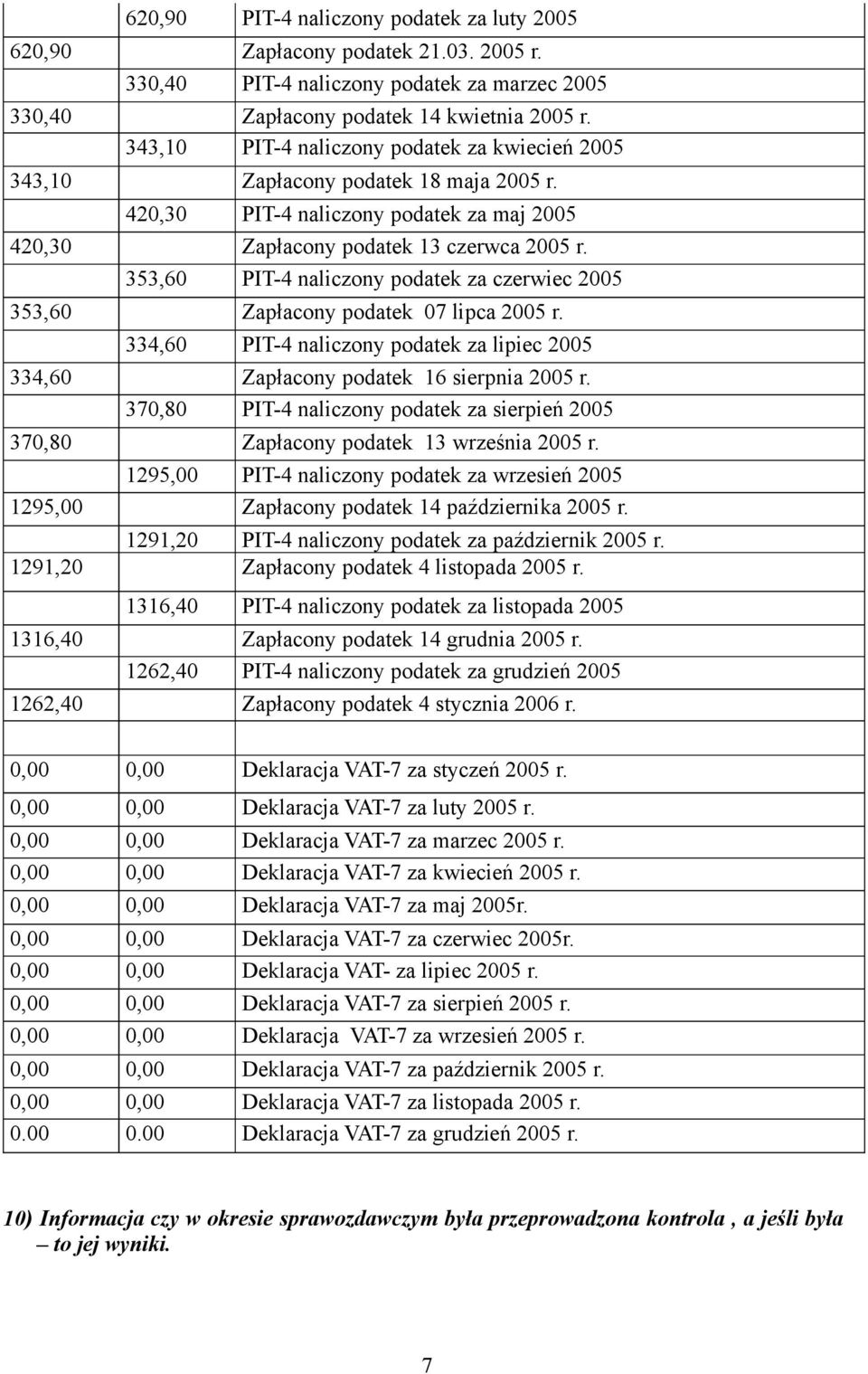 |  |  |  |
|---|---|---|
|  | 620,90 | PIT-4 naliczony podatek za luty 2005 |
| 620,90 |  | Zapłacony podatek 21.03. 2005 r. |
|  | 330,40 | PIT-4 naliczony podatek za marzec 2005 |
| 330,40 |  | Zapłacony podatek 14 kwietnia 2005 r. |
|  | 343,10 | PIT-4 naliczony podatek za kwiecień 2005 |
| 343,10 |  | Zapłacony podatek 18 maja 2005 r. |
|  | 420,30 | PIT-4 naliczony podatek za maj 2005 |
| 420,30 |  | Zapłacony podatek 13 czerwca 2005 r. |
|  | 353,60 | PIT-4 naliczony podatek za czerwiec 2005 |
| 353,60 |  | Zapłacony podatek 07 lipca 2005 r. |
|  | 334,60 | PIT-4 naliczony podatek za lipiec 2005 |
| 334,60 |  | Zapłacony podatek 16 sierpnia 2005 r. |
|  | 370,80 | PIT-4 naliczony podatek za sierpień 2005 |
| 370,80 |  | Zapłacony podatek 13 września 2005 r. |
|  | 1295,00 | PIT-4 naliczony podatek za wrzesień 2005 |
| 1295,00 |  | Zapłacony podatek 14 października 2005 r. |
|  | 1291,20 | PIT-4 naliczony podatek za październik 2005 r. |
| 1291,20 |  | Zapłacony podatek 4 listopada 2005 r. |
|  | 1316,40 | PIT-4 naliczony podatek za listopada 2005 |
| 1316,40 |  | Zapłacony podatek 14 grudnia 2005 r. |
|  | 1262,40 | PIT-4 naliczony podatek za grudzień 2005 |
| 1262,40 |  | Zapłacony podatek 4 stycznia 2006 r. |
|  |  |  |
| 0,00 | 0,00 | Deklaracja VAT-7 za styczeń 2005 r. |
| 0,00 | 0,00 | Deklaracja VAT-7 za luty 2005 r. |
| 0,00 | 0,00 | Deklaracja VAT-7 za marzec 2005 r. |
| 0,00 | 0,00 | Deklaracja VAT-7 za kwiecień 2005 r. |
| 0,00 | 0,00 | Deklaracja VAT-7 za maj 2005r. |
| 0,00 | 0,00 | Deklaracja VAT-7 za czerwiec 2005r. |
| 0,00 | 0,00 | Deklaracja VAT- za lipiec 2005 r. |
| 0,00 | 0,00 | Deklaracja VAT-7 za sierpień 2005 r. |
| 0,00 | 0,00 | Deklaracja VAT-7 za wrzesień 2005 r. |
| 0,00 | 0,00 | Deklaracja VAT-7 za październik 2005 r. |
| 0,00 | 0,00 | Deklaracja VAT-7 za listopada 2005 r. |
| 0.00 | 0.00 | Deklaracja VAT-7 za grudzień 2005 r. |

10) Informacja czy w okresie sprawozdawczym była przeprowadzona kontrola , a jeśli była – to jej wyniki.

7